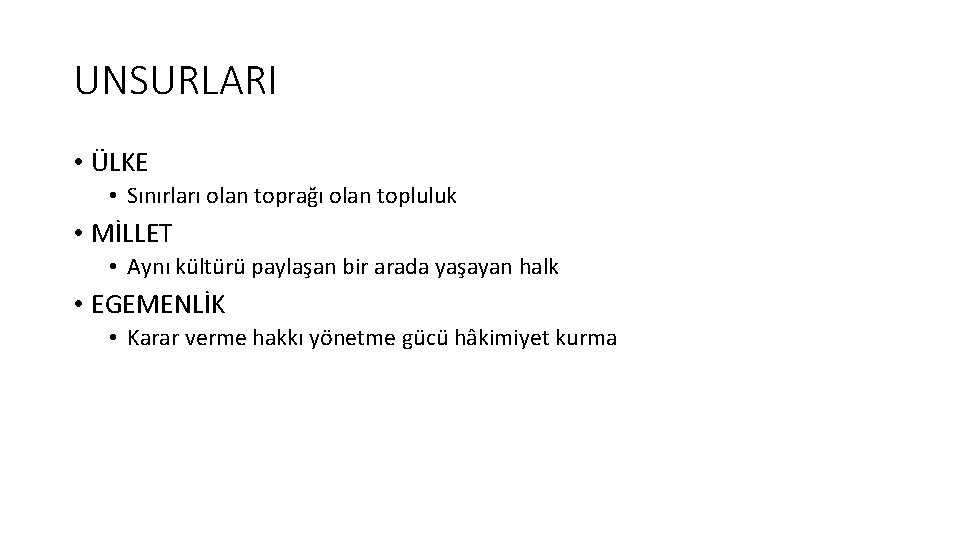 UNSURLARI

• ÜLKE
  • Sınırları olan toprağı olan topluluk
• MİLLET
  • Aynı kültürü paylaşan bir arada yaşayan halk
• EGEMENLİK
  • Karar verme hakkı yönetme gücü hâkimiyet kurma